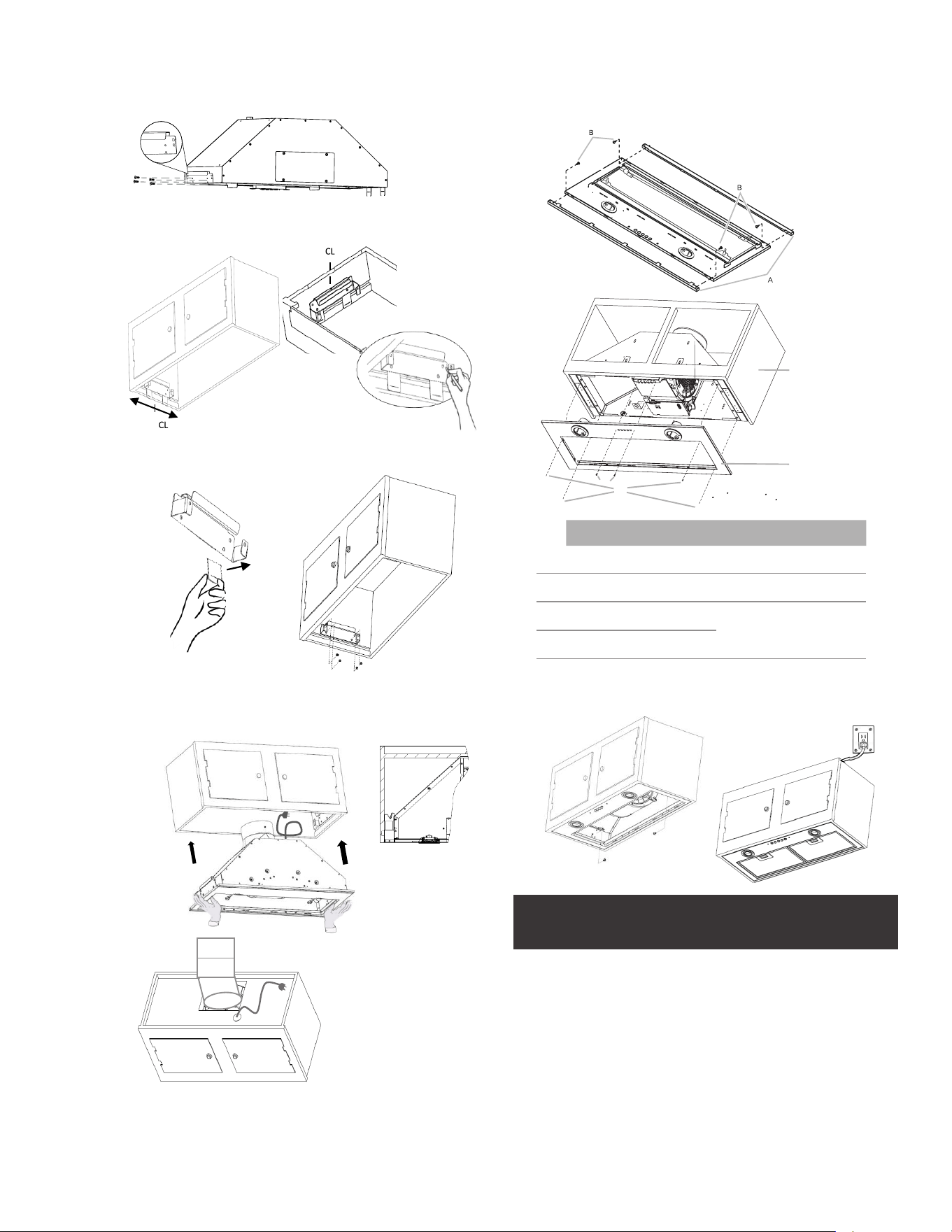 CL

CL

B

B

A